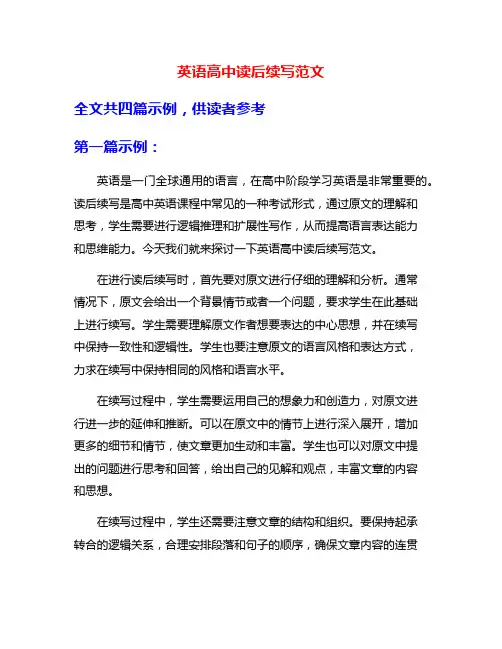 英语高中读后续写范文

全文共四篇示例，供读者参考

第一篇示例：

英语是一门全球通用的语言，在高中阶段学习英语是非常重要的。读后续写是高中英语课程中常见的一种考试形式，通过原文的理解和思考，学生需要进行逻辑推理和扩展性写作，从而提高语言表达能力和思维能力。今天我们就来探讨一下英语高中读后续写范文。

在进行读后续写时，首先要对原文进行仔细的理解和分析。通常情况下，原文会给出一个背景情节或者一个问题，要求学生在此基础上进行续写。学生需要理解原文作者想要表达的中心思想，并在续写中保持一致性和逻辑性。学生也要注意原文的语言风格和表达方式，力求在续写中保持相同的风格和语言水平。

在续写过程中，学生需要运用自己的想象力和创造力，对原文进行进一步的延伸和推断。可以在原文中的情节上进行深入展开，增加更多的细节和情节，使文章更加生动和丰富。学生也可以对原文中提出的问题进行思考和回答，给出自己的见解和观点，丰富文章的内容和思想。

在续写过程中，学生还需要注意文章的结构和组织。要保持起承转合的逻辑关系，合理安排段落和句子的顺序，确保文章内容的连贯